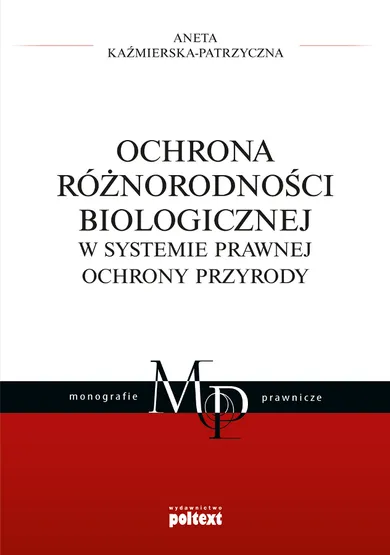 ANETA
KAŹMIERSKA-PATRZYCZNA

OCHRONA
RÓŻNORODNOŚCI
BIOLOGICZNEJ
W SYSTEMIE PRAWNEJ
OCHRONY PRZYRODY

monografie MP prawnicze

wydawnictwo
poltext